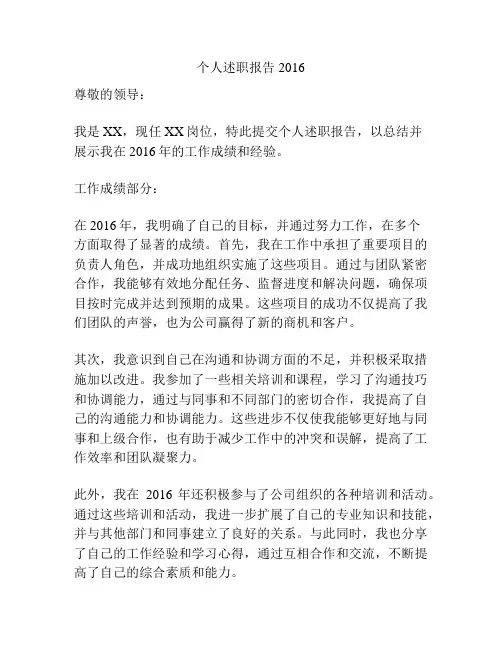 个人述职报告 2016

尊敬的领导：

我是 XX，现任 XX 岗位，特此提交个人述职报告，以总结并展示我在 2016 年的工作成绩和经验。

工作成绩部分：

在 2016 年，我明确了自己的目标，并通过努力工作，在多个方面取得了显著的成绩。首先，我在工作中承担了重要项目的负责人角色，并成功地组织实施了这些项目。通过与团队紧密合作，我能够有效地分配任务、监督进度和解决问题，确保项目按时完成并达到预期的成果。这些项目的成功不仅提高了我们团队的声誉，也为公司赢得了新的商机和客户。

其次，我意识到自己在沟通和协调方面的不足，并积极采取措施加以改进。我参加了一些相关培训和课程，学习了沟通技巧和协调能力，通过与同事和不同部门的密切合作，我提高了自己的沟通能力和协调能力。这些进步不仅使我能够更好地与同事和上级合作，也有助于减少工作中的冲突和误解，提高了工作效率和团队凝聚力。

此外，我在 2016 年还积极参与了公司组织的各种培训和活动。通过这些培训和活动，我进一步扩展了自己的专业知识和技能，并与其他部门和同事建立了良好的关系。与此同时，我也分享了自己的工作经验和学习心得，通过互相合作和交流，不断提高了自己的综合素质和能力。